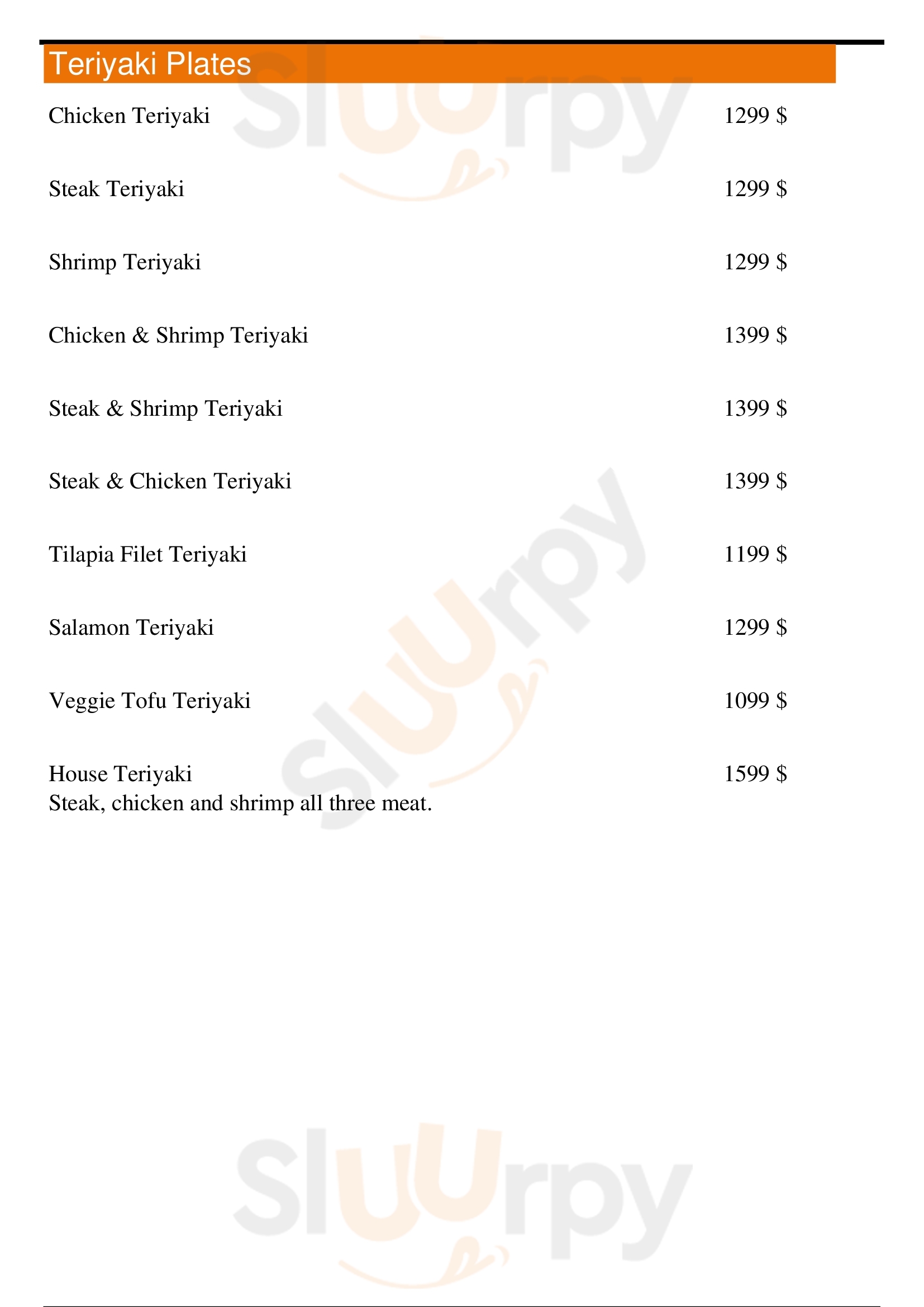 Teriyaki Plates

Chicken Teriyaki 1299 $

Steak Teriyaki 1299 $

Shrimp Teriyaki 1299 $

Chicken & Shrimp Teriyaki 1399 $

Steak & Shrimp Teriyaki 1399 $

Steak & Chicken Teriyaki 1399 $

Tilapia Filet Teriyaki 1199 $

Salamon Teriyaki 1299 $

Veggie Tofu Teriyaki 1099 $

House Teriyaki 1599 $
Steak, chicken and shrimp all three meat.

Sluurpy